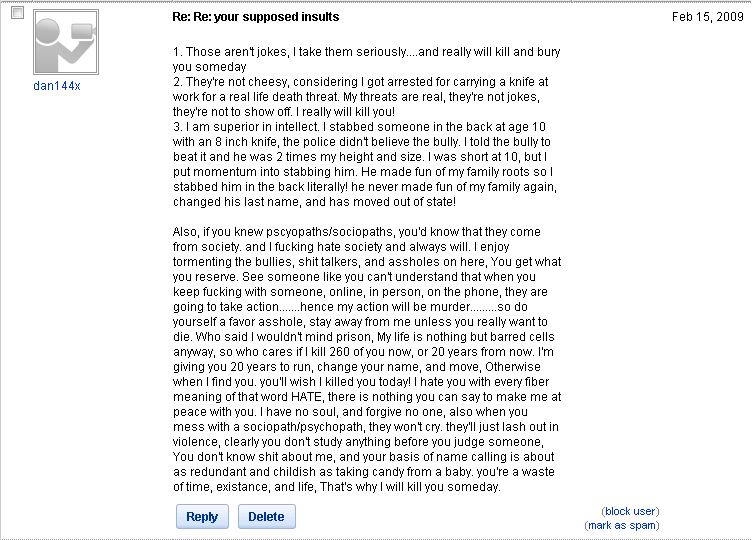 dan144x

Re: Re: your supposed insults

Feb 15, 2009

1. Those aren't jokes, I take them seriously....and really will kill and bury you someday
2. They're not cheesy, considering I got arrested for carrying a knife at work for a real life death threat. My threats are real, they're not jokes, they're not to show off. I really will kill you!
3. I am superior in intellect. I stabbed someone in the back at age 10 with an 8 inch knife, the police didn't believe the bully. I told the bully to beat it and he was 2 times my height and size. I was short at 10, but I put momentum into stabbing him. He made fun of my family roots so I stabbed him in the back literally! he never made fun of my family again, changed his last name, and has moved out of state!

Also, if you knew pscyopaths/sociopaths, you'd know that they come from society. and I fucking hate society and always will. I enjoy tormenting the bullies, shit talkers, and assholes on here, You get what you reserve. See someone like you can't understand that when you keep fucking with someone, online, in person, on the phone, they are going to take action.......hence my action will be murder.........so do yourself a favor asshole, stay away from me unless you really want to die. Who said I wouldn't mind prison, My life is nothing but barred cells anyway, so who cares if I kill 260 of you now, or 20 years from now. I'm giving you 20 years to run, change your name, and move, Otherwise when I find you. you'll wish I killed you today! I hate you with every fiber meaning of that word HATE, there is nothing you can say to make me at peace with you. I have no soul, and forgive no one, also when you mess with a sociopath/psychopath, they won't cry. they'll just lash out in violence, clearly you don't study anything before you judge someone, You don't know shit about me, and your basis of name calling is about as redundant and childish as taking candy from a baby. you're a waste of time, existance, and life, That's why I will kill you someday.

Reply Delete

(block user)
(mark as spam)